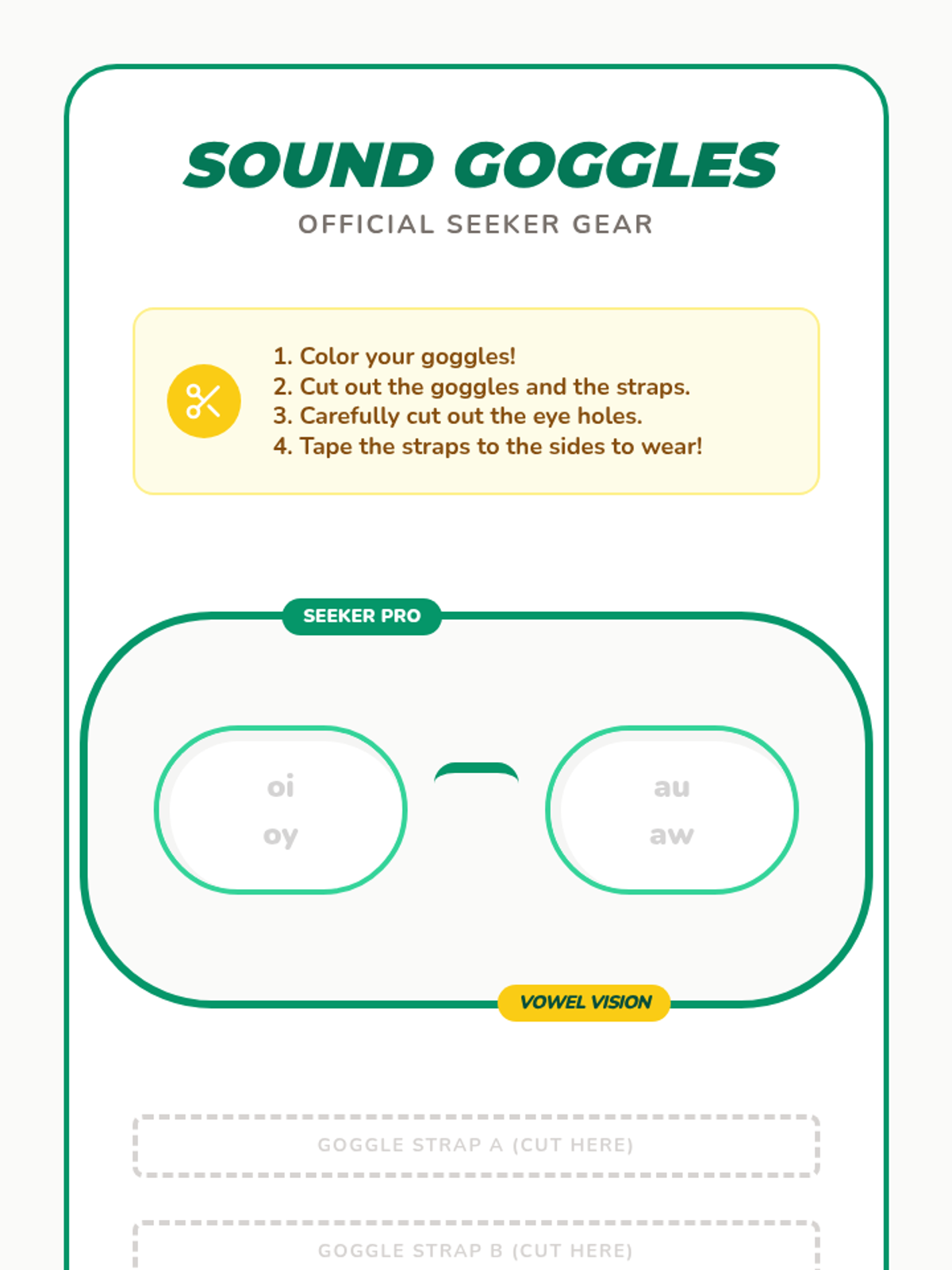 SOUND GOGGLES

OFFICIAL SEEKER GEAR

1. Color your goggles!
2. Cut out the goggles and the straps.
3. Carefully cut out the eye holes.
4. Tape the straps to the sides to wear!

SEEKER PRO

oi
oy

au
aw

VOWEL VISION

GOGGLE STRAP A (CUT HERE)

GOGGLE STRAP B (CUT HERE)